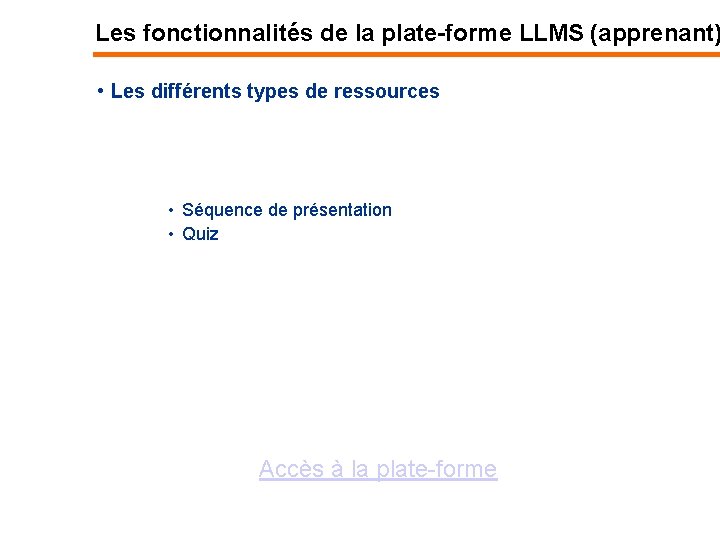 Les fonctionnalités de la plate-forme LLMS (apprenant)

• Les différents types de ressources

• Séquence de présentation
• Quiz

Accès à la plate-forme